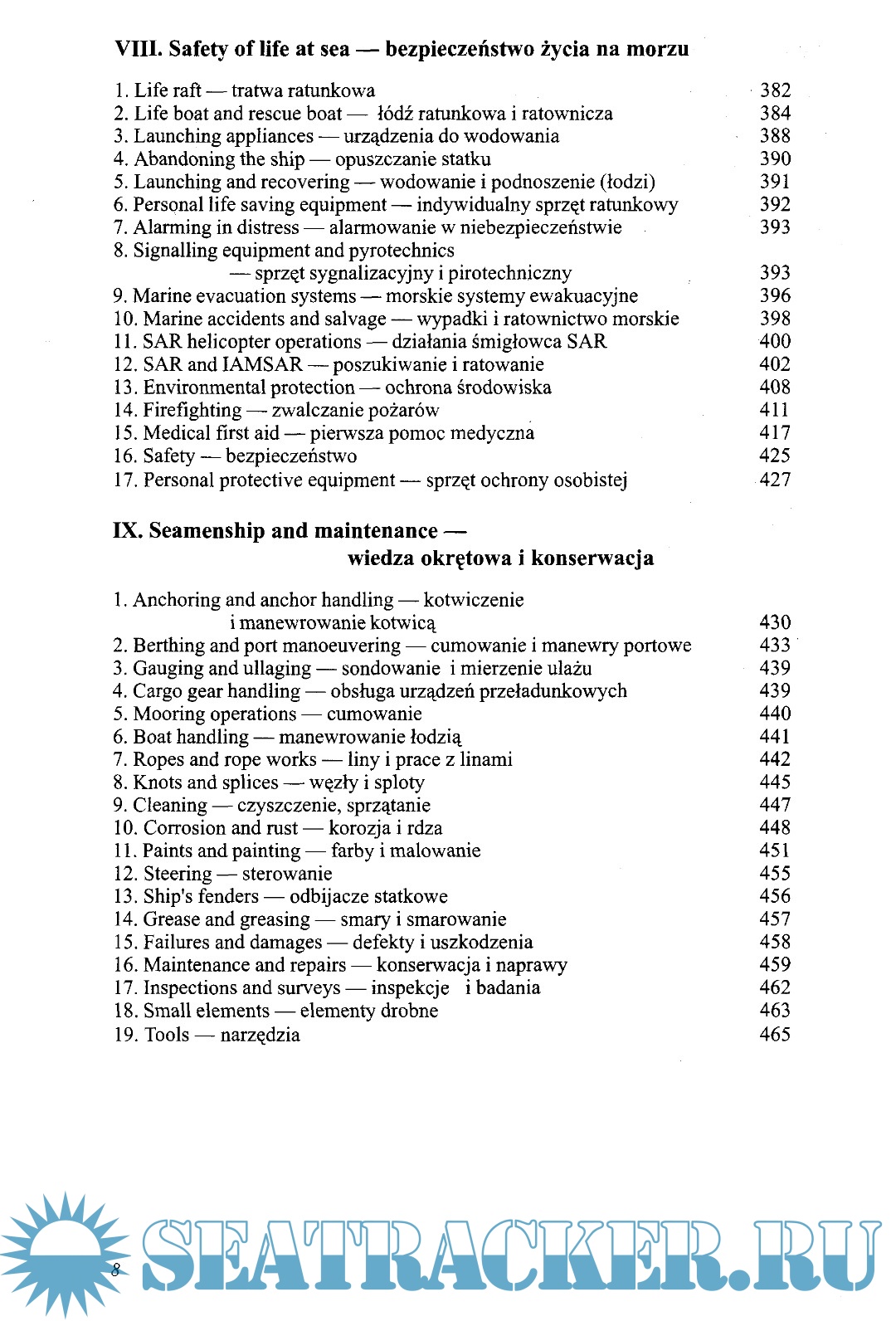 VIII. Safety of life at sea — bezpieczeństwo życia na morzu

1. Life raft — tratwa ratunkowa 382
2. Life boat and rescue boat — łódź ratunkowa i ratownicza 384
3. Launching appliances — urządzenia do wodowania 388
4. Abandoning the ship — opuszczanie statku 390
5. Launching and recovering — wodowanie i podnoszenie (łodzi) 391
6. Personal life saving equipment — indywidualny sprzęt ratunkowy 392
7. Alarming in distress — alarmowanie w niebezpieczeństwie 393
8. Signalling equipment and pyrotechnics — sprzęt sygnalizacyjny i pirotechniczny 393
9. Marine evacuation systems — morskie systemy ewakuacyjne 396
10. Marine accidents and salvage — wypadki i ratownictwo morskie 398
11. SAR helicopter operations — działania śmigłowca SAR 400
12. SAR and IAMSAR — poszukiwanie i ratowanie 402
13. Environmental protection — ochrona środowiska 408
14. Firefighting — zwalczanie pożarów 411
15. Medical first aid — pierwsza pomoc medyczna 417
16. Safety — bezpieczeństwo 425
17. Personal protective equipment — sprzęt ochrony osobistej 427

IX. Seamenship and maintenance — wiedza okrętowa i konserwacja

1. Anchoring and anchor handling — kotwiczenie i manewrowanie kotwicą 430
2. Berthing and port manoeuvering — cumowanie i manewry portowe 433
3. Gauging and ullaging — sondowanie i mierzenie ulażu 439
4. Cargo gear handling — obsługa urządzeń przeładunkowych 439
5. Mooring operations — cumowanie 440
6. Boat handling — manewrowanie łodzią 441
7. Ropes and rope works — liny i prace z linami 442
8. Knots and splices — węzły i sploty 445
9. Cleaning — czyszczenie, sprzątanie 447
10. Corrosion and rust — korozja i rdza 448
11. Paints and painting — farby i malowanie 451
12. Steering — sterowanie 455
13. Ship's fenders — odbijacze statkowe 456
14. Grease and greasing — smary i smarowanie 457
15. Failures and damages — defekty i uszkodzenia 458
16. Maintenance and repairs — konserwacja i naprawy 459
17. Inspections and surveys — inspekcje i badania 462
18. Small elements — elementy drobne 463
19. Tools — narzędzia 465

8

SEATRACKER.RU